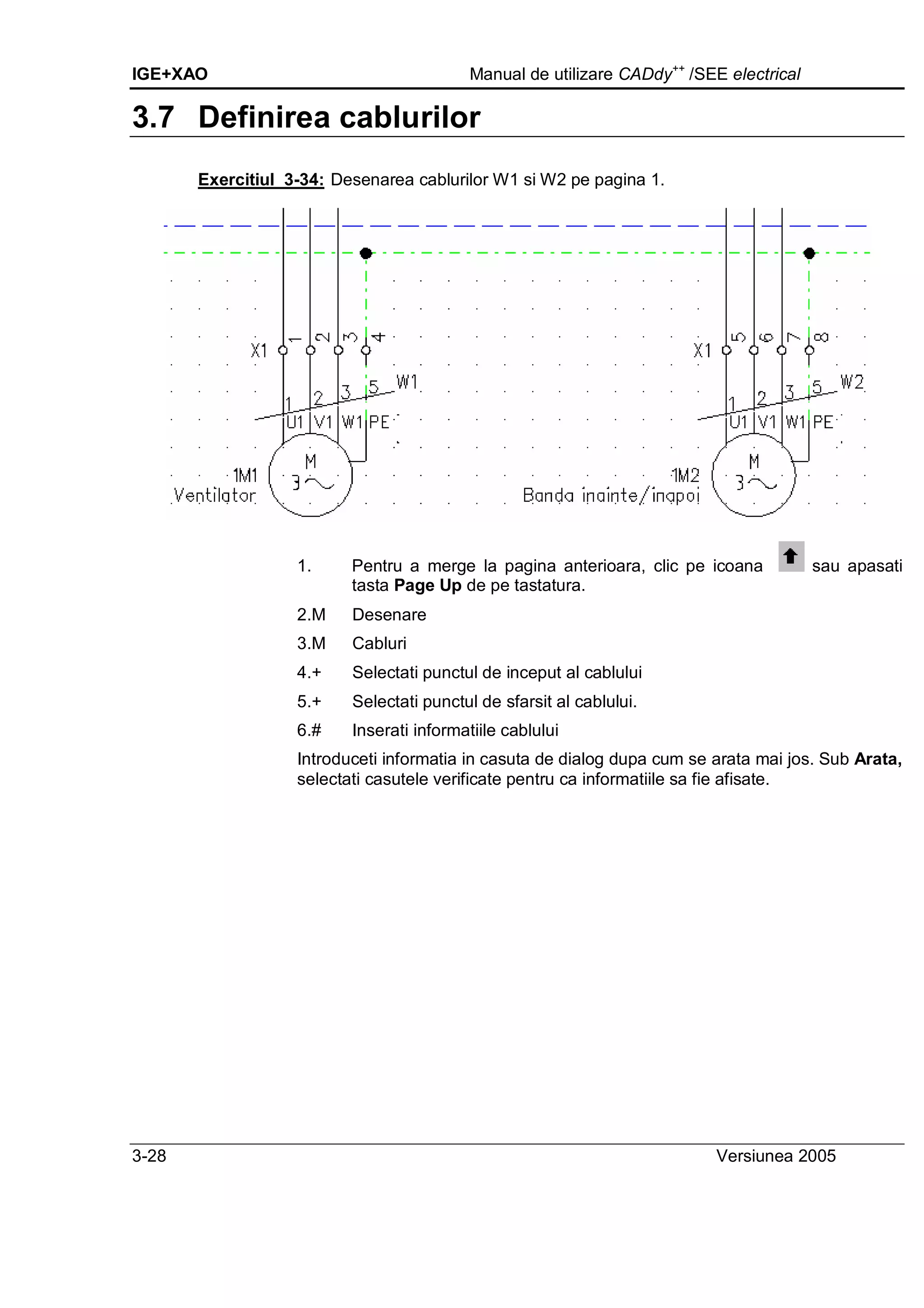 IGE+XAO Manual de utilizare CADdy$^{++}$ /SEE electrical

3.7 Definirea cablurilor

Exercitiul 3-34: Desenarea cablurilor W1 si W2 pe pagina 1.

X1 1 2 3 4
1 2 3 5 W1
U1 V1 W1 PE
M
3~
1M1
Ventilator

X1 5 6 7 8
1 2 3 5 W2
U1 V1 W1 PE
M
3~
1M2
Banda inainte/inapoi

1. Pentru a merge la pagina anterioara, clic pe icoana sau apasati tasta Page Up de pe tastatura.

2.M Desenare

3.M Cabluri

4.+ Selectati punctul de inceput al cablului

5.+ Selectati punctul de sfarsit al cablului.

6.# Inserati informatiile cablului

Introduceti informatia in casuta de dialog dupa cum se arata mai jos. Sub Arata, selectati casutele verificate pentru ca informatiile sa fie afisate.

3-28 Versiunea 2005